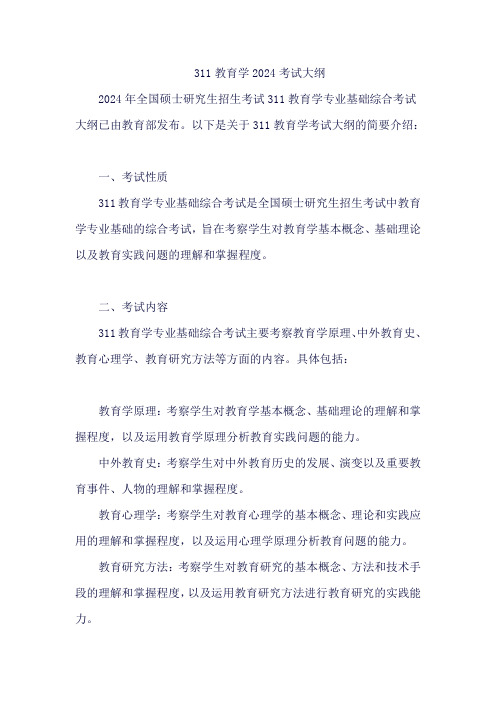 311 教育学 2024 考试大纲

2024 年全国硕士研究生招生考试 311 教育学专业基础综合考试大纲已由教育部发布。以下是关于 311 教育学考试大纲的简要介绍：

一、考试性质

311 教育学专业基础综合考试是全国硕士研究生招生考试中教育学专业基础的综合考试，旨在考察学生对教育学基本概念、基础理论以及教育实践问题的理解和掌握程度。

二、考试内容

311 教育学专业基础综合考试主要考察教育学原理、中外教育史、教育心理学、教育研究方法等方面的内容。具体包括：

教育学原理：考察学生对教育学基本概念、基础理论的理解和掌握程度，以及运用教育学原理分析教育实践问题的能力。

中外教育史：考察学生对中外教育历史的发展、演变以及重要教育事件、人物的理解和掌握程度。

教育心理学：考察学生对教育心理学的基本概念、理论和实践应用的理解和掌握程度，以及运用心理学原理分析教育问题的能力。

教育研究方法：考察学生对教育研究的基本概念、方法和技术手段的理解和掌握程度，以及运用教育研究方法进行教育研究的实践能力。